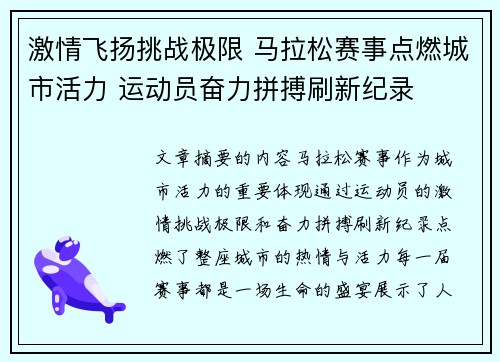 激情飞扬挑战极限 马拉松赛事点燃城市活力 运动员奋力拼搏刷新纪录

文章摘要的内容马拉松赛事作为城市活力的重要体现通过运动员的激情挑战极限和奋力拼搏刷新纪录点燃了整座城市的热情与活力每一届赛事都是一场生命的盛宴展示了人